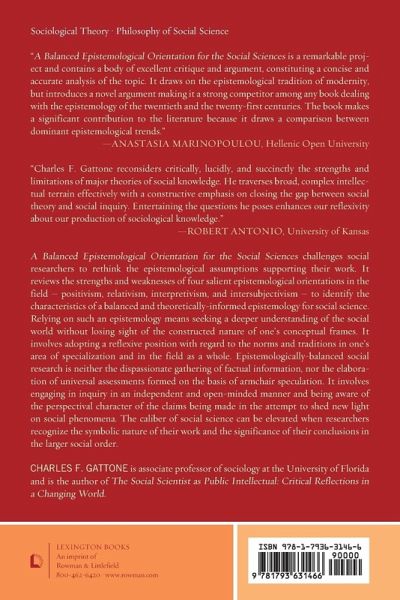 Sociological Theory · Philosophy of Social Science

"A Balanced Epistemological Orientation for the Social Sciences is a remarkable project and contains a body of excellent critique and argument, constituting a concise and accurate analysis of the topic. It draws on the epistemological tradition of modernity, but introduces a novel argument making it a strong competitor among any book dealing with the epistemology of the twentieth and the twenty-first centuries. The book makes a significant contribution to the literature because it draws a comparison between dominant epistemological trends."
—ANASTASIA MARINOPOULOU, Hellenic Open University

"Charles F. Gattone reconsiders critically, lucidly, and succinctly the strengths and limitations of major theories of social knowledge. He traverses broad, complex intellectual terrain effectively with a constructive emphasis on closing the gap between social theory and social inquiry. Entertaining the questions he poses enhances our reflexivity about our production of sociological knowledge."
—ROBERT ANTONIO, University of Kansas

A Balanced Epistemological Orientation for the Social Sciences challenges social researchers to rethink the epistemological assumptions supporting their work. It reviews the strengths and weaknesses of four salient epistemological orientations in the field – positivism, relativism, interpretivism, and intersubjectivism – to identify the characteristics of a balanced and theoretically-informed epistemology for social science. Relying on such an epistemology means seeking a deeper understanding of the social world without losing sight of the constructed nature of one's conceptual frames. It involves adopting a reflexive position with regard to the norms and traditions in one's area of specialization and in the field as a whole. Epistemologically-balanced social research is neither the dispassionate gathering of factual information, nor the elaboration of universal assessments formed on the basis of armchair speculation. It involves engaging in inquiry in an independent and open-minded manner and being aware of the perspectival character of the claims being made in the attempt to shed new light on social phenomena. The caliber of social science can be elevated when researchers recognize the symbolic nature of their work and the significance of their conclusions in the larger social order.

CHARLES F. GATTONE is associate professor of sociology at the University of Florida and is the author of The Social Scientist as Public Intellectual: Critical Reflections in a Changing World.

LEXINGTON BOOKS
An imprint of
Rowman & Littlefield
800-462-6420 · www.rowman.com

ISBN 978-1-7936-3146-6
90000
9 781793 631466